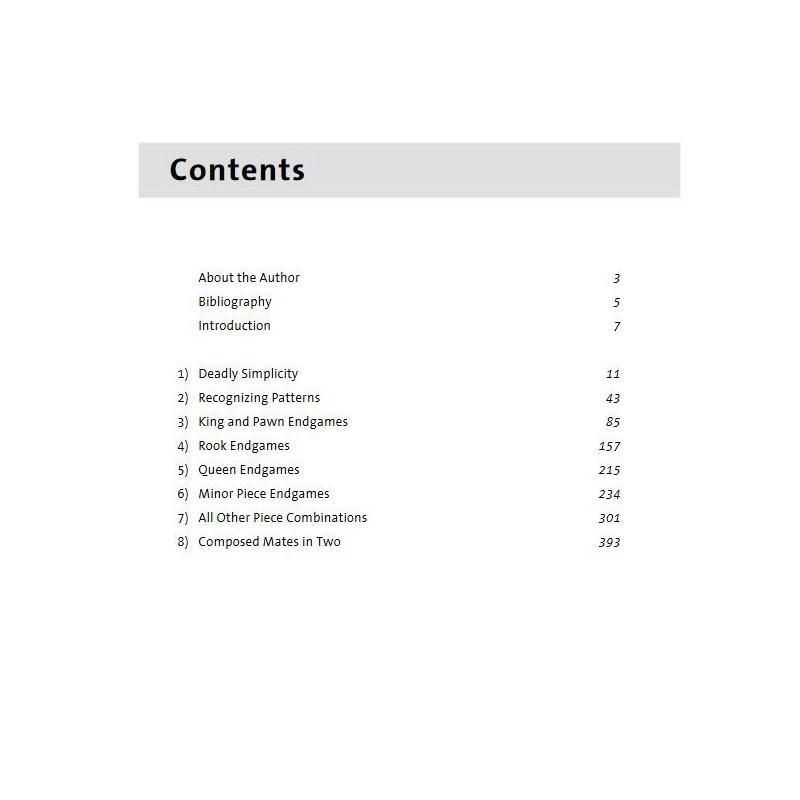 Contents

About the Author 3
Bibliography 5
Introduction 7

1) Deadly Simplicity 11
2) Recognizing Patterns 43
3) King and Pawn Endgames 85
4) Rook Endgames 157
5) Queen Endgames 215
6) Minor Piece Endgames 234
7) All Other Piece Combinations 301
8) Composed Mates in Two 393